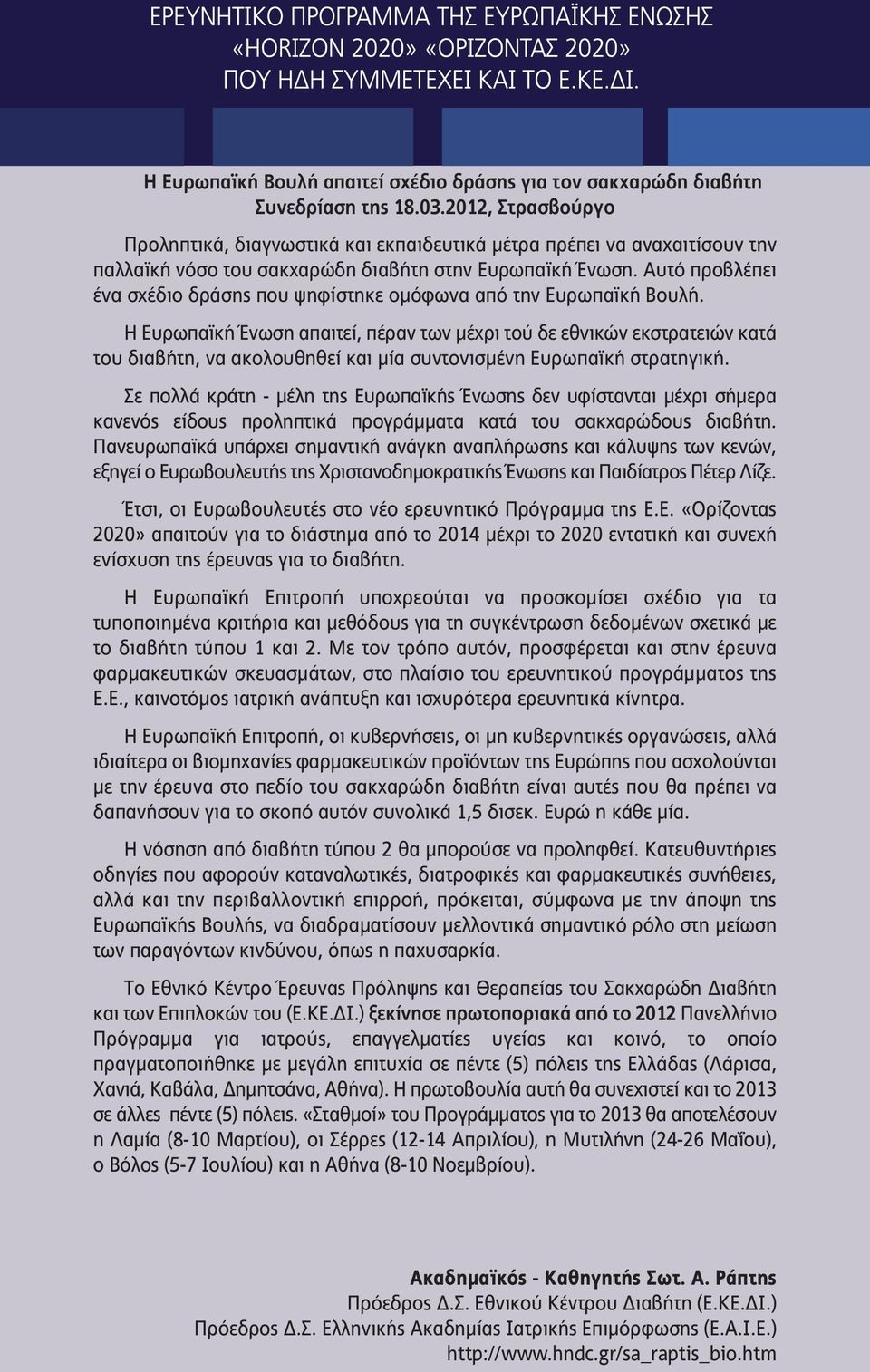 ΕΡΕΥΝΗΤΙΚΟ ΠΡΟΓΡΑΜΜΑ ΤΗΣ ΕΥΡΩΠΑΪΚΗΣ ΕΝΩΣΗΣ
«HORIZON 2020» «ΟΡΙΖΟΝΤΑΣ 2020»
ΠΟΥ ΗΔΗ ΣΥΜΜΕΤΕΧΕΙ ΚΑΙ ΤΟ Ε.ΚΕ.ΔΙ.

Η Ευρωπαϊκή Βουλή απαιτεί σχέδιο δράσης για τον σακχαρώδη διαβήτη
Συνεδρίαση της 18.03.2012, Στρασβούργο

Προληπτικά, διαγνωστικά και εκπαιδευτικά μέτρα πρέπει να αναχαιτίσουν την παλλαϊκή νόσο του σακχαρώδη διαβήτη στην Ευρωπαϊκή Ένωση. Αυτό προβλέπει ένα σχέδιο δράσης που ψηφίστηκε ομόφωνα από την Ευρωπαϊκή Βουλή.

Η Ευρωπαϊκή Ένωση απαιτεί, πέραν των μέχρι τού δε εθνικών εκστρατειών κατά του διαβήτη, να ακολουθηθεί και μία συντονισμένη Ευρωπαϊκή στρατηγική.

Σε πολλά κράτη - μέλη της Ευρωπαϊκής Ένωσης δεν υφίστανται μέχρι σήμερα κανενός είδους προληπτικά προγράμματα κατά του σακχαρώδους διαβήτη. Πανευρωπαϊκά υπάρχει σημαντική ανάγκη αναπλήρωσης και κάλυψης των κενών, εξηγεί ο Ευρωβουλευτής της Χριστανοδημοκρατικής Ένωσης και Παιδίατρος Πέτερ Λίζε.

Έτσι, οι Ευρωβουλευτές στο νέο ερευνητικό Πρόγραμμα της Ε.Ε. «Ορίζοντας 2020» απαιτούν για το διάστημα από το 2014 μέχρι το 2020 εντατική και συνεχή ενίσχυση της έρευνας για το διαβήτη.

Η Ευρωπαϊκή Επιτροπή υποχρεούται να προσκομίσει σχέδιο για τα τυποποιημένα κριτήρια και μεθόδους για τη συγκέντρωση δεδομένων σχετικά με το διαβήτη τύπου 1 και 2. Με τον τρόπο αυτόν, προσφέρεται και στην έρευνα φαρμακευτικών σκευασμάτων, στο πλαίσιο του ερευνητικού προγράμματος της Ε.Ε., καινοτόμος ιατρική ανάπτυξη και ισχυρότερα ερευνητικά κίνητρα.

Η Ευρωπαϊκή Επιτροπή, οι κυβερνήσεις, οι μη κυβερνητικές οργανώσεις, αλλά ιδιαίτερα οι βιομηχανίες φαρμακευτικών προϊόντων της Ευρώπης που ασχολούνται με την έρευνα στο πεδίο του σακχαρώδη διαβήτη είναι αυτές που θα πρέπει να δαπανήσουν για το σκοπό αυτόν συνολικά 1,5 δισεκ. Ευρώ η κάθε μία.

Η νόσηση από διαβήτη τύπου 2 θα μπορούσε να προληφθεί. Κατευθυντήριες οδηγίες που αφορούν καταναλωτικές, διατροφικές και φαρμακευτικές συνήθειες, αλλά και την περιβαλλοντική επιρροή, πρόκειται, σύμφωνα με την άποψη της Ευρωπαϊκής Βουλής, να διαδραματίσουν μελλοντικά σημαντικό ρόλο στη μείωση των παραγόντων κινδύνου, όπως η παχυσαρκία.

Το Εθνικό Κέντρο Έρευνας Πρόληψης και Θεραπείας του Σακχαρώδη Διαβήτη και των Επιπλοκών του (Ε.ΚΕ.ΔΙ.) ξεκίνησε πρωτοποριακά από το 2012 Πανελλήνιο Πρόγραμμα για ιατρούς, επαγγελματίες υγείας και κοινό, το οποίο πραγματοποιήθηκε με μεγάλη επιτυχία σε πέντε (5) πόλεις της Ελλάδας (Λάρισα, Χανιά, Καβάλα, Δημητσάνα, Αθήνα). Η πρωτοβουλία αυτή θα συνεχιστεί και το 2013 σε άλλες πέντε (5) πόλεις. «Σταθμοί» του Προγράμματος για το 2013 θα αποτελέσουν η Λαμία (8-10 Μαρτίου), οι Σέρρες (12-14 Απριλίου), η Μυτιλήνη (24-26 Μαΐου), ο Βόλος (5-7 Ιουλίου) και η Αθήνα (8-10 Νοεμβρίου).

Ακαδημαϊκός - Καθηγητής Σωτ. Α. Ράπτης
Πρόεδρος Δ.Σ. Εθνικού Κέντρου Διαβήτη (Ε.ΚΕ.ΔΙ.)
Πρόεδρος Δ.Σ. Ελληνικής Ακαδημίας Ιατρικής Επιμόρφωσης (Ε.Α.Ι.Ε.)
http://www.hndc.gr/sa_raptis_bio.htm